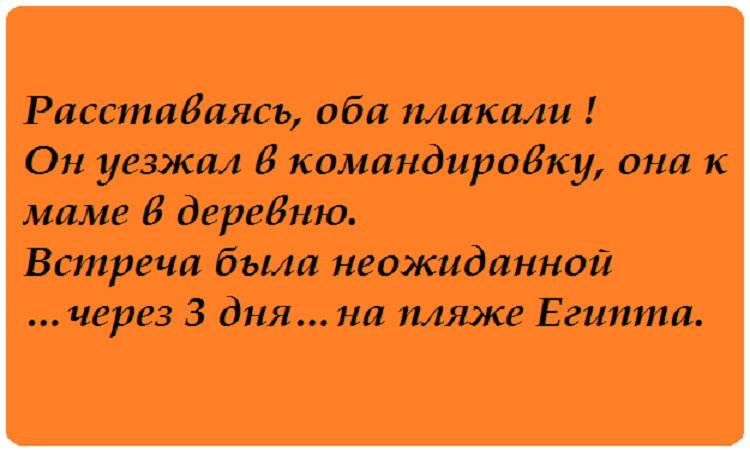 Расставаясь, оба плакали !
Он уезжал в командировку, она к маме в деревню.
Встреча была неожиданной …через 3 дня…на пляже Египта.